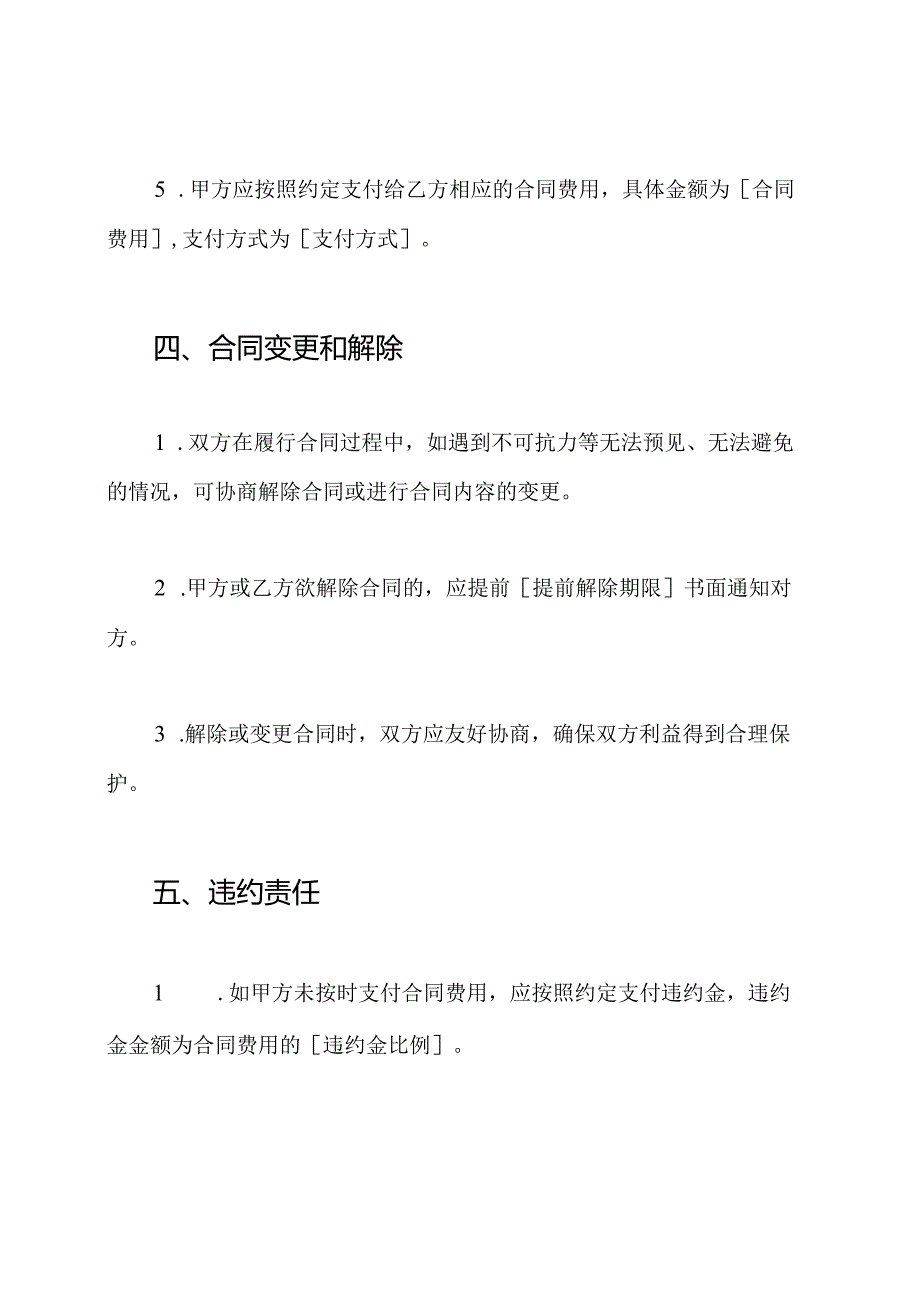 5．甲方应按照约定支付给乙方相应的合同费用，具体金额为［合同费用］，支付方式为［支付方式］。

四、合同变更和解除

1．双方在履行合同过程中，如遇到不可抗力等无法预见、无法避免的情况，可协商解除合同或进行合同内容的变更。

2．甲方或乙方欲解除合同的，应提前［提前解除期限］书面通知对方。

3．解除或变更合同时，双方应友好协商，确保双方利益得到合理保护。

五、违约责任

1．如甲方未按时支付合同费用，应按照约定支付违约金，违约金金额为合同费用的［违约金比例］。